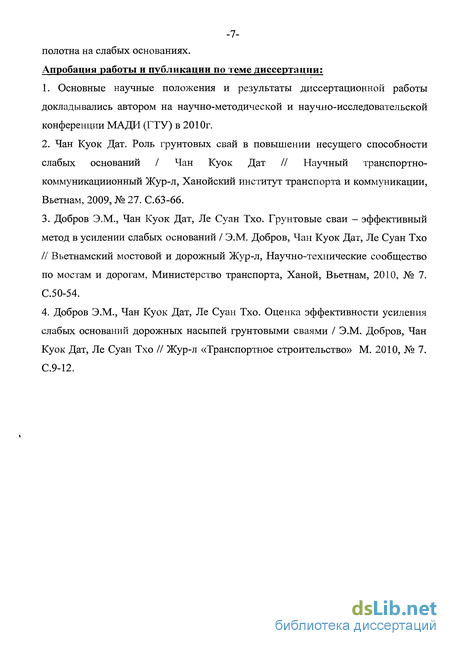 -7-

полотна на слабых основаниях.

Апробация работы и публикации по теме диссертации:

1. Основные научные положения и результаты диссертационной работы докладывались автором на научно-методической и научно-исследовательской конференции МАДИ (ГТУ) в 2010г.

2. Чан Куок Дат. Роль грунтовых свай в повышении несущего способности слабых оснований / Чан Куок Дат // Научный транспортно-коммуникациионный Жур-л, Ханойский институт транспорта и коммуникации, Вьетнам, 2009, № 27. С.63-66.

3. Добров Э.М., Чан Куок Дат, Ле Суан Тхо. Грунтовые сваи – эффективный метод в усилении слабых оснований / Э.М. Добров, Чан Куок Дат, Ле Суан Тхо // Вьетнамский мостовой и дорожный Жур-л, Научно-технические сообщество по мостам и дорогам, Министерство транспорта, Ханой, Вьетнам, 2010, № 7. С.50-54.

4. Добров Э.М., Чан Куок Дат, Ле Суан Тхо. Оценка эффективности усиления слабых оснований дорожных насыпей грунтовыми сваями / Э.М. Добров, Чан Куок Дат, Ле Суан Тхо // Жур-л «Транспортное строительство» М. 2010, № 7. С.9-12.

dsLib.net
библиотека диссертаций